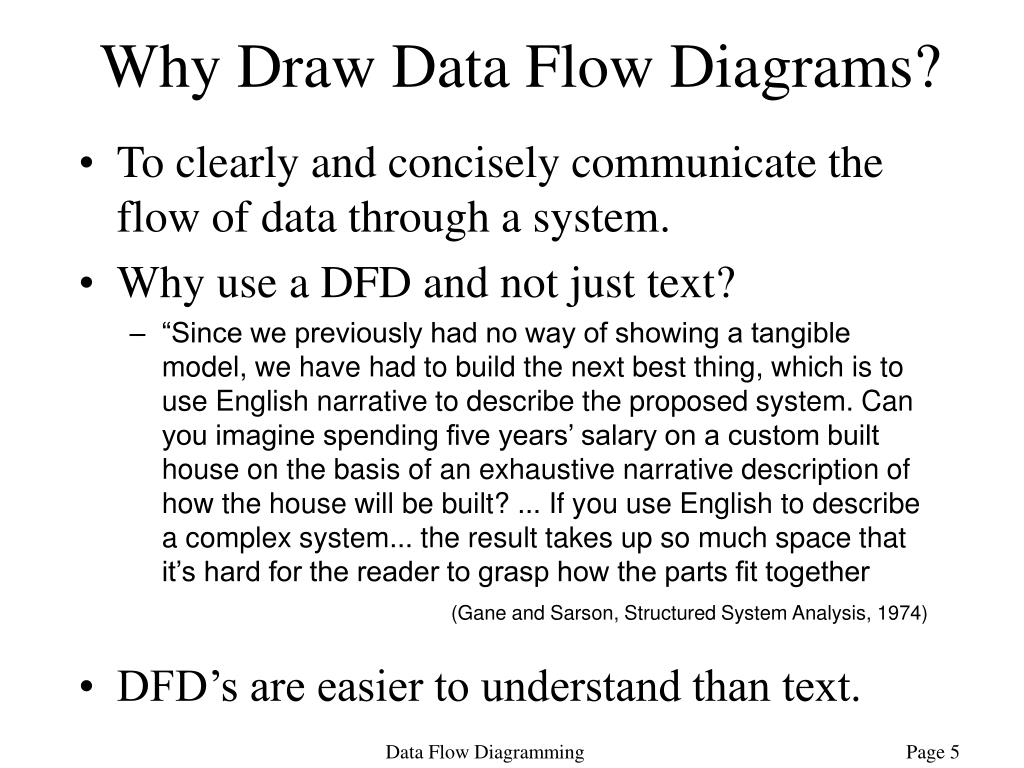 Why Draw Data Flow Diagrams?

• To clearly and concisely communicate the flow of data through a system.

• Why use a DFD and not just text?

– “Since we previously had no way of showing a tangible model, we have had to build the next best thing, which is to use English narrative to describe the proposed system. Can you imagine spending five years’ salary on a custom built house on the basis of an exhaustive narrative description of how the house will be built? ... If you use English to describe a complex system... the result takes up so much space that it’s hard for the reader to grasp how the parts fit together

(Gane and Sarson, Structured System Analysis, 1974)

• DFD’s are easier to understand than text.

Data Flow Diagramming

Page 5